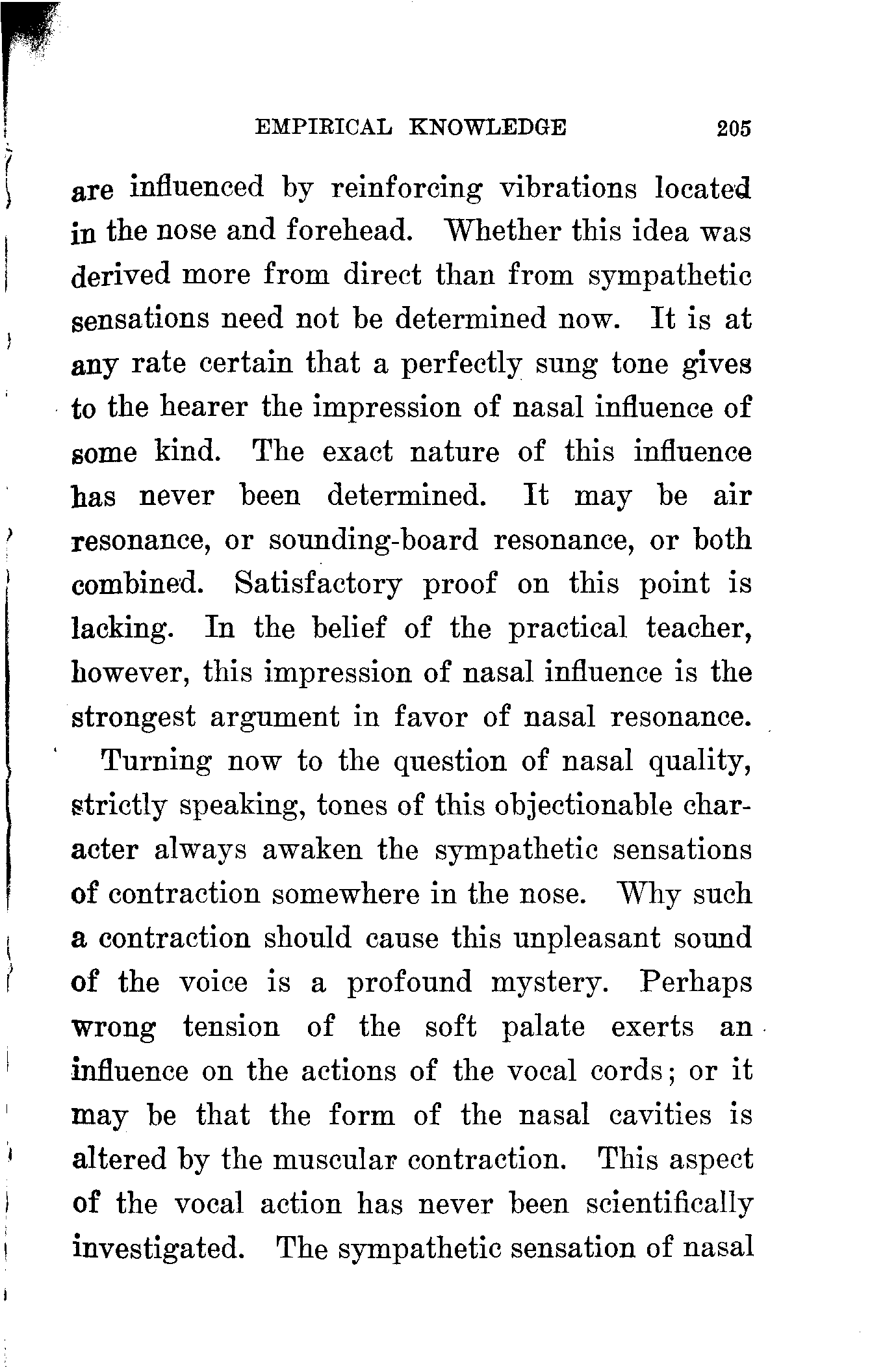 EMPIRICAL KNOWLEDGE 205

are influenced by reinforcing vibrations located in the nose and forehead. Whether this idea was derived more from direct than from sympathetic sensations need not be determined now. It is at any rate certain that a perfectly sung tone gives to the hearer the impression of nasal influence of some kind. The exact nature of this influence has never been determined. It may be air resonance, or sounding-board resonance, or both combined. Satisfactory proof on this point is lacking. In the belief of the practical teacher, however, this impression of nasal influence is the strongest argument in favor of nasal resonance.

Turning now to the question of nasal quality, strictly speaking, tones of this objectionable character always awaken the sympathetic sensations of contraction somewhere in the nose. Why such a contraction should cause this unpleasant sound of the voice is a profound mystery. Perhaps wrong tension of the soft palate exerts an influence on the actions of the vocal cords; or it may be that the form of the nasal cavities is altered by the muscular contraction. This aspect of the vocal action has never been scientifically investigated. The sympathetic sensation of nasal